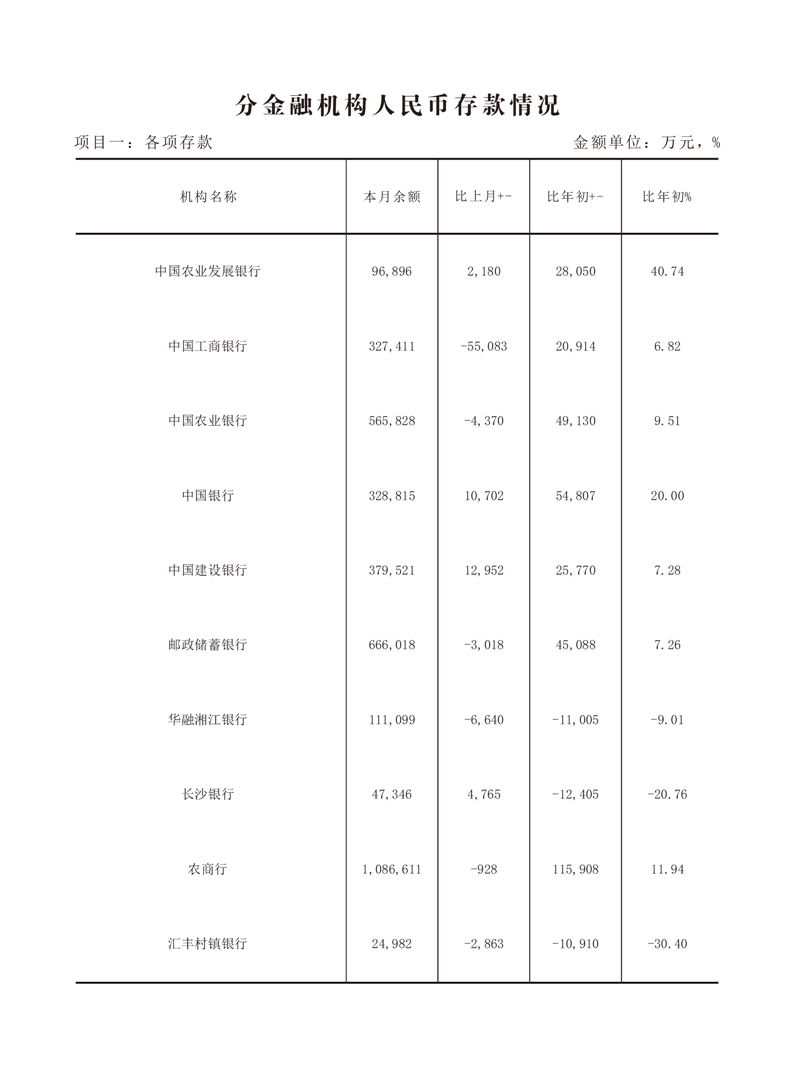 分金融机构人民币存款情况

项目一：各项存款

金额单位：万元，%

| 机构名称 | 本月余额 | 比上月+- | 比年初+- | 比年初% |
|---|---|---|---|---|
| 中国农业发展银行 | 96,896 | 2,180 | 28,050 | 40.74 |
| 中国工商银行 | 327,411 | -55,083 | 20,914 | 6.82 |
| 中国农业银行 | 565,828 | -4,370 | 49,130 | 9.51 |
| 中国银行 | 328,815 | 10,702 | 54,807 | 20.00 |
| 中国建设银行 | 379,521 | 12,952 | 25,770 | 7.28 |
| 邮政储蓄银行 | 666,018 | -3,018 | 45,088 | 7.26 |
| 华融湘江银行 | 111,099 | -6,640 | -11,005 | -9.01 |
| 长沙银行 | 47,346 | 4,765 | -12,405 | -20.76 |
| 农商行 | 1,086,611 | -928 | 115,908 | 11.94 |
| 汇丰村镇银行 | 24,982 | -2,863 | -10,910 | -30.40 |